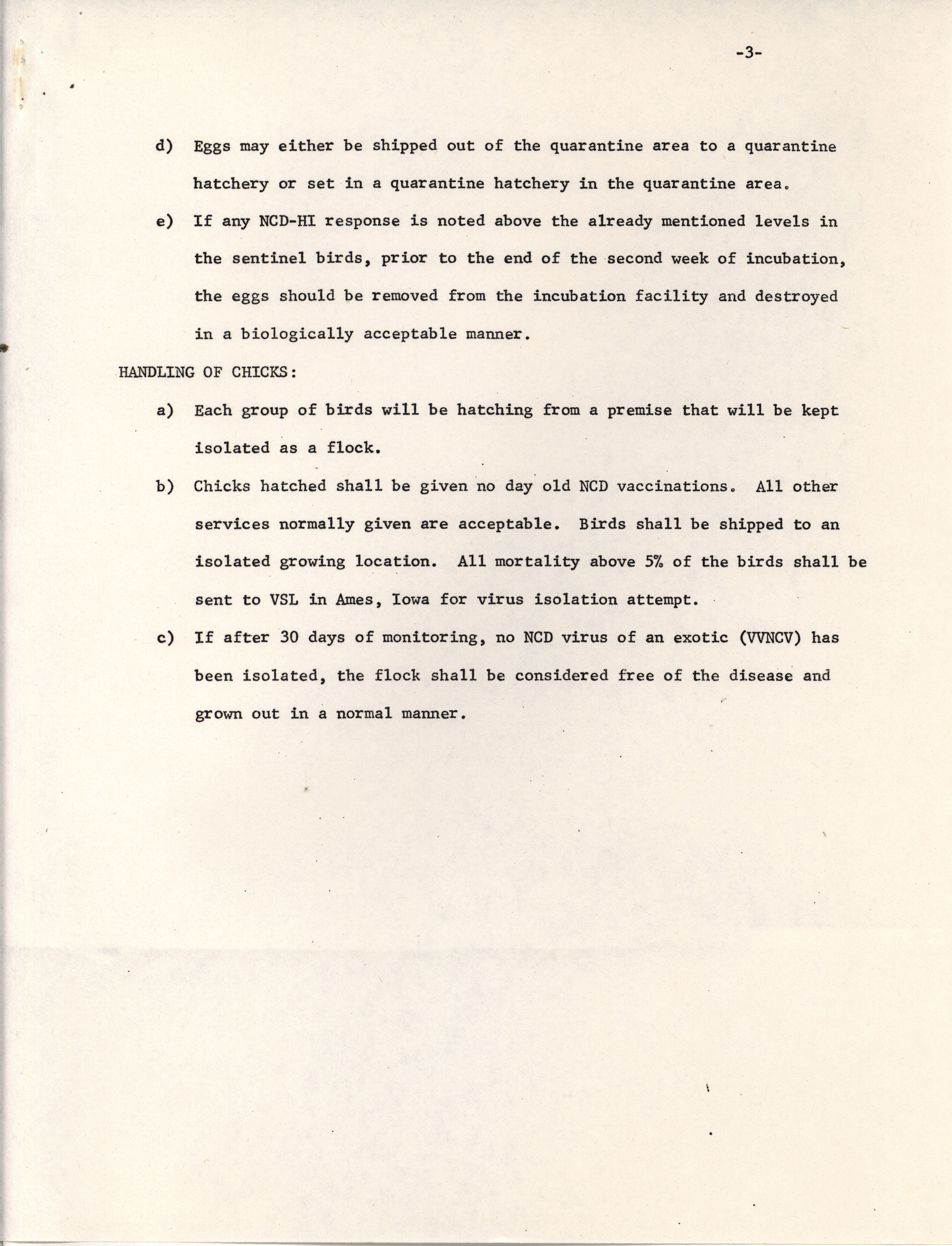 -3-

d) Eggs may either be shipped out of the quarantine area to a quarantine hatchery or set in a quarantine hatchery in the quarantine area.

e) If any NCD-HI response is noted above the already mentioned levels in the sentinel birds, prior to the end of the second week of incubation, the eggs should be removed from the incubation facility and destroyed in a biologically acceptable manner.

HANDLING OF CHICKS:

a) Each group of birds will be hatching from a premise that will be kept isolated as a flock.

b) Chicks hatched shall be given no day old NCD vaccinations. All other services normally given are acceptable. Birds shall be shipped to an isolated growing location. All mortality above 5% of the birds shall be sent to VSL in Ames, Iowa for virus isolation attempt.

c) If after 30 days of monitoring, no NCD virus of an exotic (VVNCV) has been isolated, the flock shall be considered free of the disease and grown out in a normal manner.